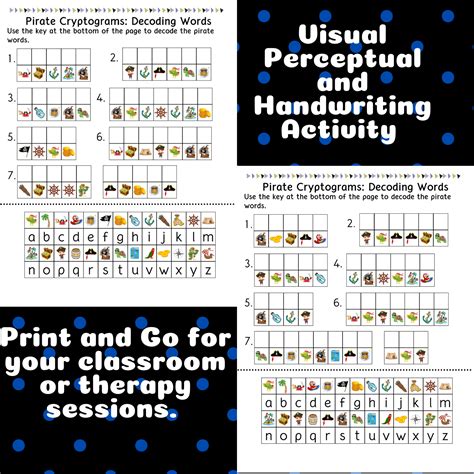 Pirate Cryptograms: Decoding Words
Use the key at the bottom of the page to decode the pirate words.

1.

2.

3.

4.

5.

6.

7.

| a | b | c | d | e | f | g | h | i | j | k | l | m |
|---|---|---|---|---|---|---|---|---|---|---|---|---|
| n | o | p | q | r | s | t | u | v | w | x | y | z |

Visual Perceptual and Handwriting Activity

Pirate Cryptograms: Decoding Words
Use the key at the bottom of the page to decode the pirate words.

1.

2.

3.

4.

5.

6.

7.

| a | b | c | d | e | f | g | h | i | j | k | l | m |
|---|---|---|---|---|---|---|---|---|---|---|---|---|
| n | o | p | q | r | s | t | u | v | w | x | y | z |

Print and Go for your classroom or therapy sessions.